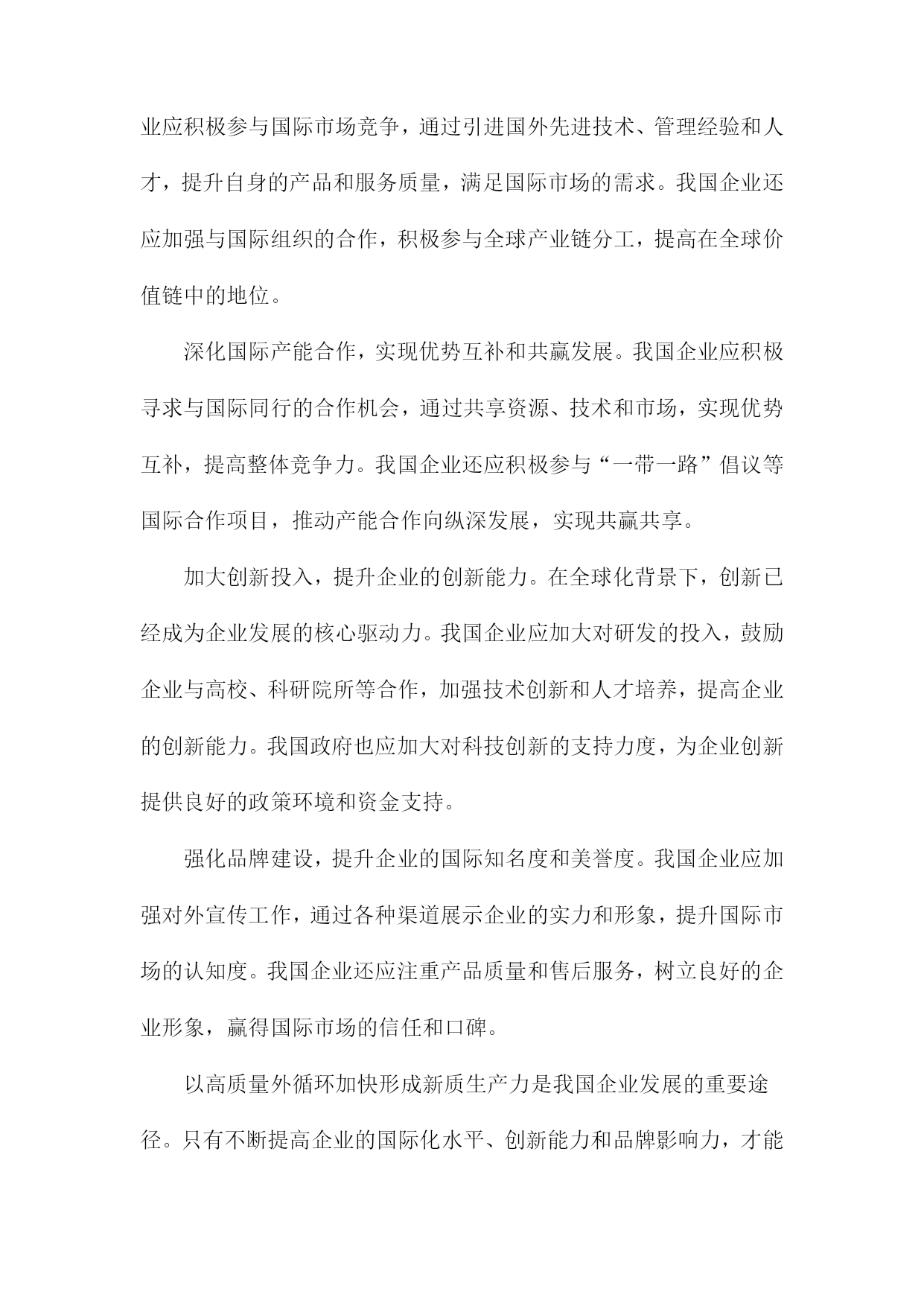 业应积极参与国际市场竞争，通过引进国外先进技术、管理经验和人才，提升自身的产品和服务质量，满足国际市场的需求。我国企业还应加强与国际组织的合作，积极参与全球产业链分工，提高在全球价值链中的地位。

深化国际产能合作，实现优势互补和共赢发展。我国企业应积极寻求与国际同行的合作机会，通过共享资源、技术和市场，实现优势互补，提高整体竞争力。我国企业还应积极参与“一带一路”倡议等国际合作项目，推动产能合作向纵深发展，实现共赢共享。

加大创新投入，提升企业的创新能力。在全球化背景下，创新已经成为企业发展的核心驱动力。我国企业应加大对研发的投入，鼓励企业与高校、科研院所等合作，加强技术创新和人才培养，提高企业的创新能力。我国政府也应加大对科技创新的支持力度，为企业创新提供良好的政策环境和资金支持。

强化品牌建设，提升企业的国际知名度和美誉度。我国企业应加强对外宣传工作，通过各种渠道展示企业的实力和形象，提升国际市场的认知度。我国企业还应注重产品质量和售后服务，树立良好的企业形象，赢得国际市场的信任和口碑。

以高质量外循环加快形成新质生产力是我国企业发展的重要途径。只有不断提高企业的国际化水平、创新能力和品牌影响力，才能